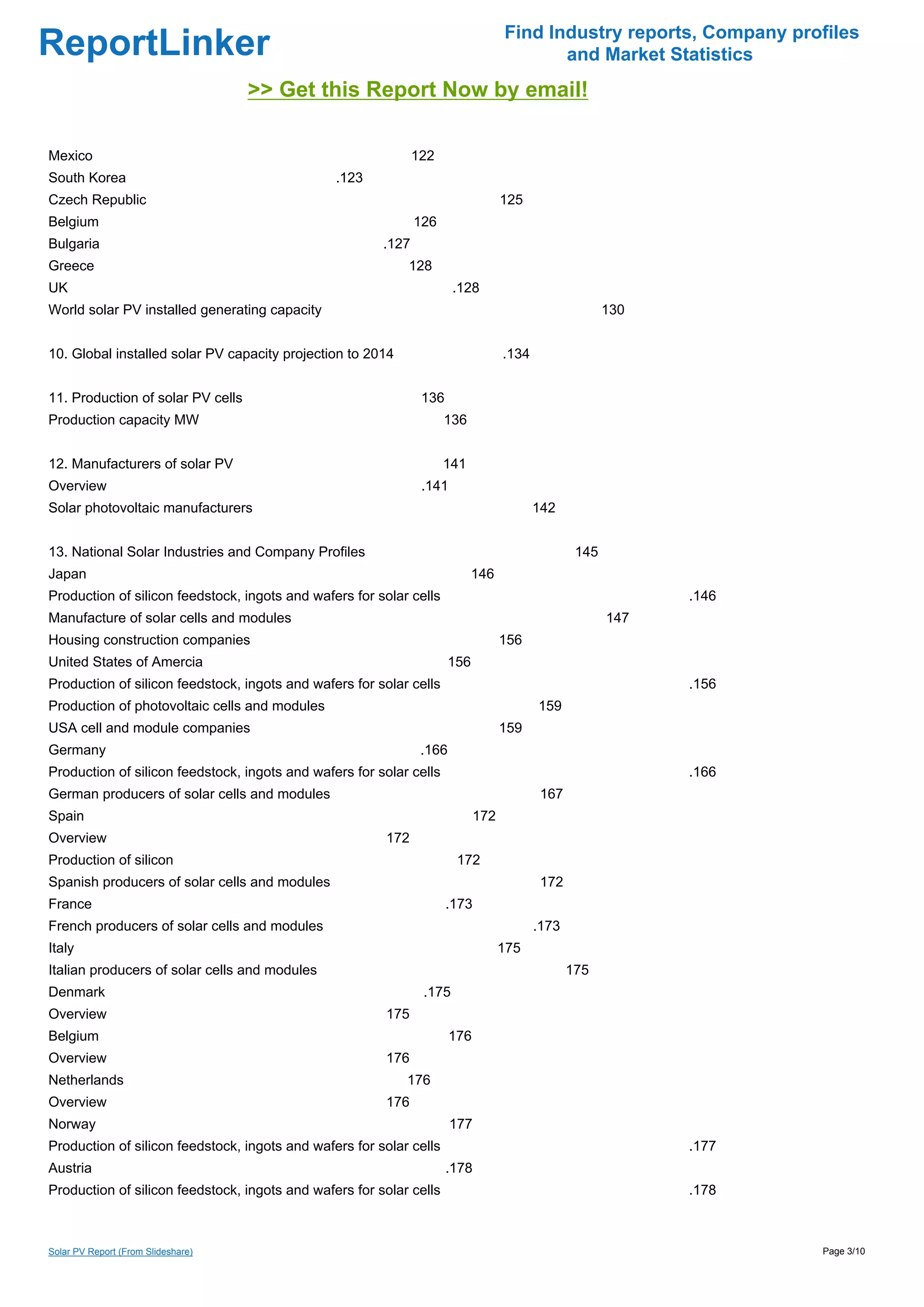 ReportLinker

Find Industry reports, Company profiles and Market Statistics

>> Get this Report Now by email!

Mexico 122
South Korea .123
Czech Republic 125
Belgium 126
Bulgaria .127
Greece 128
UK .128
World solar PV installed generating capacity 130

10. Global installed solar PV capacity projection to 2014 .134

11. Production of solar PV cells 136
Production capacity MW 136

12. Manufacturers of solar PV 141
Overview .141
Solar photovoltaic manufacturers 142

13. National Solar Industries and Company Profiles 145
Japan 146
Production of silicon feedstock, ingots and wafers for solar cells .146
Manufacture of solar cells and modules 147
Housing construction companies 156
United States of Amercia 156
Production of silicon feedstock, ingots and wafers for solar cells .156
Production of photovoltaic cells and modules 159
USA cell and module companies 159
Germany .166
Production of silicon feedstock, ingots and wafers for solar cells .166
German producers of solar cells and modules 167
Spain 172
Overview 172
Production of silicon 172
Spanish producers of solar cells and modules 172
France .173
French producers of solar cells and modules .173
Italy 175
Italian producers of solar cells and modules 175
Denmark .175
Overview 175
Belgium 176
Overview 176
Netherlands 176
Overview 176
Norway 177
Production of silicon feedstock, ingots and wafers for solar cells .177
Austria .178
Production of silicon feedstock, ingots and wafers for solar cells .178

Solar PV Report (From Slideshare)

Page 3/10